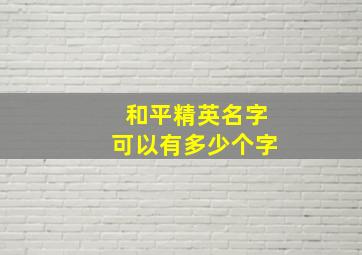 和平精英名字
可以有多少个字